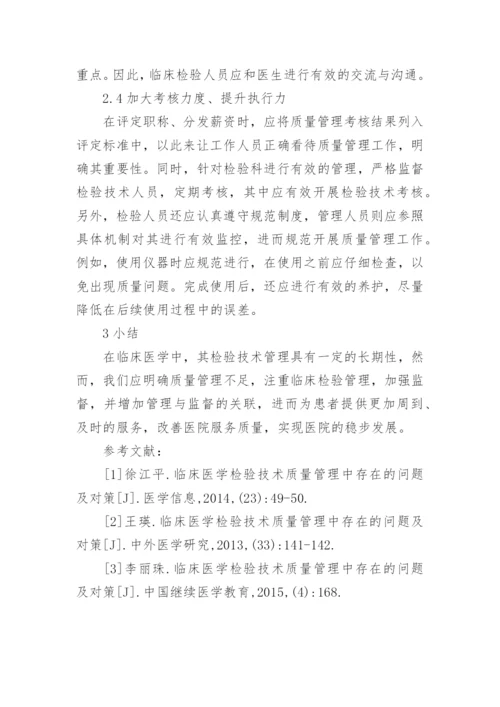 重点。因此，临床检验人员应和医生进行有效的交流与沟通。

2.4 加大考核力度、提升执行力

在评定职称、分发薪资时，应将质量管理考核结果列入评定标准中，以此来让工作人员正确看待质量管理工作，明确其重要性。同时，针对检验科进行有效的管理，严格监督检验技术人员，定期考核，其中应有效开展检验技术考核。另外，检验人员还应认真遵守规范制度，管理人员则应参照具体机制对其进行有效监控，进而规范开展质量管理工作。例如，使用仪器时应规范进行，在使用之前应仔细检查，以免出现质量问题。完成使用后，还应进行有效的养护，尽量降低在后续使用过程中的误差。

3 小结

在临床医学中，其检验技术管理具有一定的长期性，然而，我们应明确质量管理不足，注重临床检验管理，加强监督，并增加管理与监督的关联，进而为患者提供更加周到、及时的服务，改善医院服务质量，实现医院的稳步发展。

参考文献：

[1]徐江平.临床医学检验技术质量管理中存在的问题及对策[J].医学信息,2014,(23):49-50.

[2]王瑛.临床医学检验技术质量管理中存在的问题及对策[J].中外医学研究,2013,(33):141-142.

[3]李丽珠.临床医学检验技术质量管理中存在的问题及对策[J].中国继续医学教育,2015,(4):168.